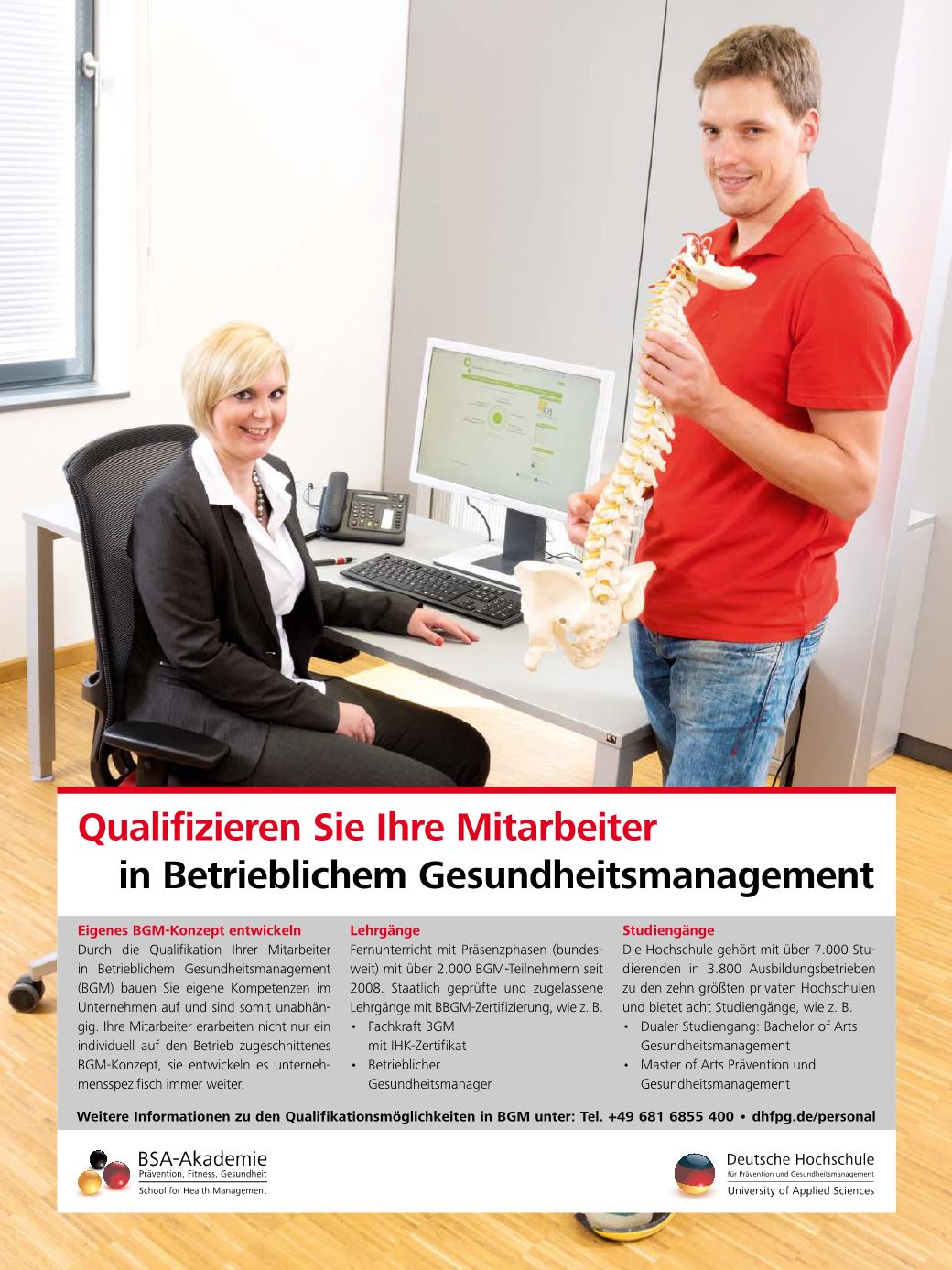 Qualifizieren Sie Ihre Mitarbeiter
in Betrieblichem Gesundheitsmanagement

Eigenes BGM-Konzept entwickeln
Durch die Qualifikation Ihrer Mitarbeiter in Betrieblichem Gesundheitsmanagement (BGM) bauen Sie eigene Kompetenzen im Unternehmen auf und sind somit unabhängig. Ihre Mitarbeiter erarbeiten nicht nur ein individuell auf den Betrieb zugeschnittenes BGM-Konzept, sie entwickeln es unternehmensspezifisch immer weiter.

Lehrgänge
Fernunterricht mit Präsenzphasen (bundesweit) mit über 2.000 BGM-Teilnehmern seit 2008. Staatlich geprüfte und zugelassene Lehrgänge mit BBGM-Zertifizierung, wie z. B.
• Fachkraft BGM mit IHK-Zertifikat
• Betrieblicher Gesundheitsmanager

Studiengänge
Die Hochschule gehört mit über 7.000 Studierenden in 3.800 Ausbildungsbetrieben zu den zehn größten privaten Hochschulen und bietet acht Studiengänge, wie z. B.
• Dualer Studiengang: Bachelor of Arts Gesundheitsmanagement
• Master of Arts Prävention und Gesundheitsmanagement

Weitere Informationen zu den Qualifikationsmöglichkeiten in BGM unter: Tel. +49 681 6855 400 • dhfpg.de/personal

BSA-Akademie
Prävention, Fitness, Gesundheit
School for Health Management

Deutsche Hochschule
für Prävention und Gesundheitsmanagement
University of Applied Sciences